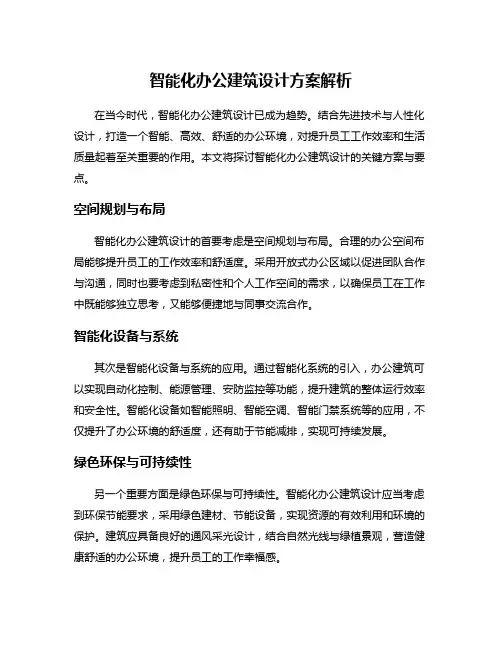 智能化办公建筑设计方案解析

在当今时代，智能化办公建筑设计已成为趋势。结合先进技术与人性化设计，打造一个智能、高效、舒适的办公环境，对提升员工工作效率和生活质量起着至关重要的作用。本文将探讨智能化办公建筑设计的关键方案与要点。

空间规划与布局

智能化办公建筑设计的首要考虑是空间规划与布局。合理的办公空间布局能够提升员工的工作效率和舒适度。采用开放式办公区域以促进团队合作与沟通，同时也要考虑到私密性和个人工作空间的需求，以确保员工在工作中既能够独立思考，又能够便捷地与同事交流合作。

智能化设备与系统

其次是智能化设备与系统的应用。通过智能化系统的引入，办公建筑可以实现自动化控制、能源管理、安防监控等功能，提升建筑的整体运行效率和安全性。智能化设备如智能照明、智能空调、智能门禁系统等的应用，不仅提升了办公环境的舒适度，还有助于节能减排，实现可持续发展。

绿色环保与可持续性

另一个重要方面是绿色环保与可持续性。智能化办公建筑设计应当考虑到环保节能要求，采用绿色建材、节能设备，实现资源的有效利用和环境的保护。建筑应具备良好的通风采光设计，结合自然光线与绿植景观，营造健康舒适的办公环境，提升员工的工作幸福感。